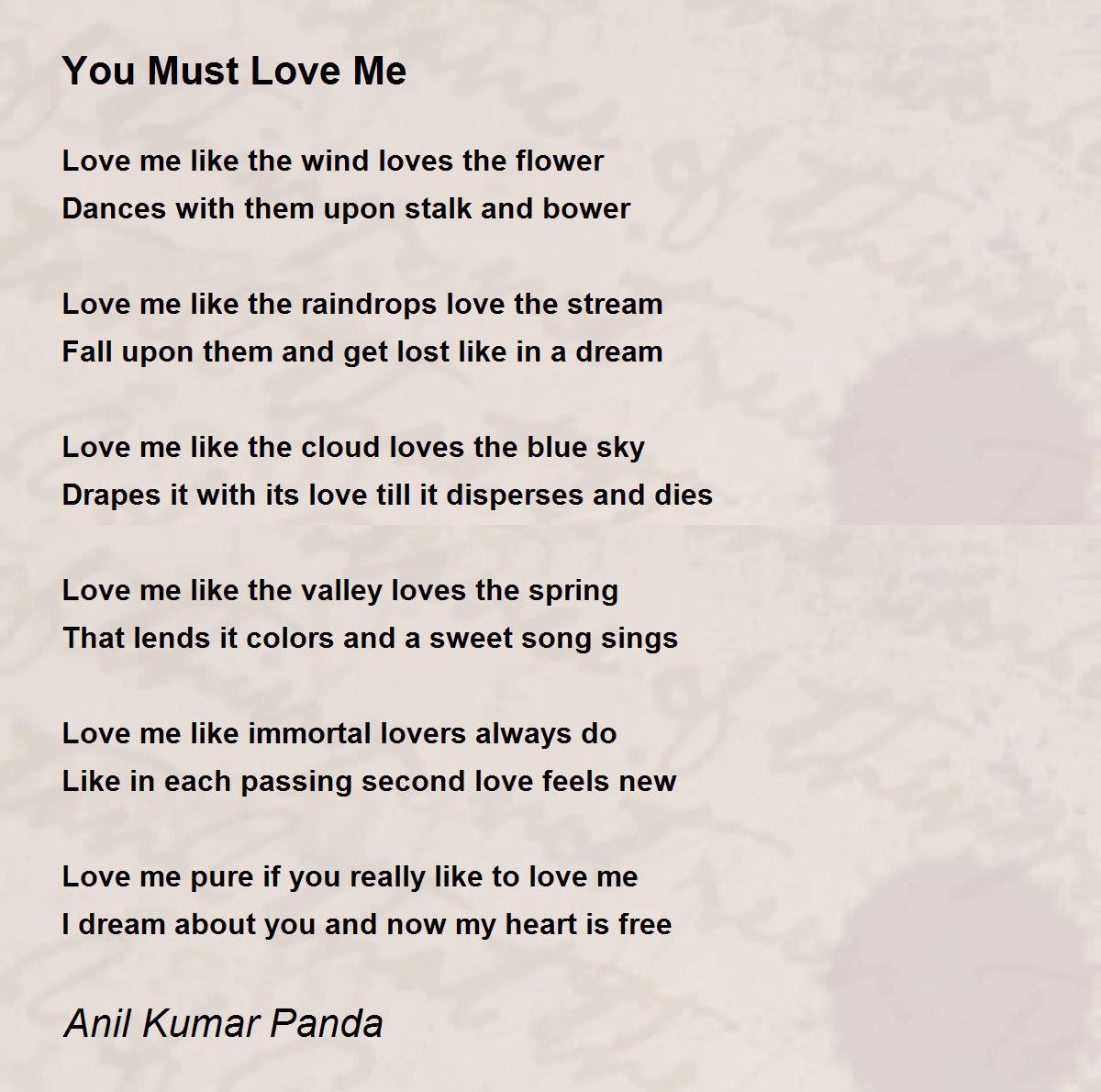 You Must Love Me

Love me like the wind loves the flower
Dances with them upon stalk and bower

Love me like the raindrops love the stream
Fall upon them and get lost like in a dream

Love me like the cloud loves the blue sky
Drapes it with its love till it disperses and dies

Love me like the valley loves the spring
That lends it colors and a sweet song sings

Love me like immortal lovers always do
Like in each passing second love feels new

Love me pure if you really like to love me
I dream about you and now my heart is free

Anil Kumar Panda